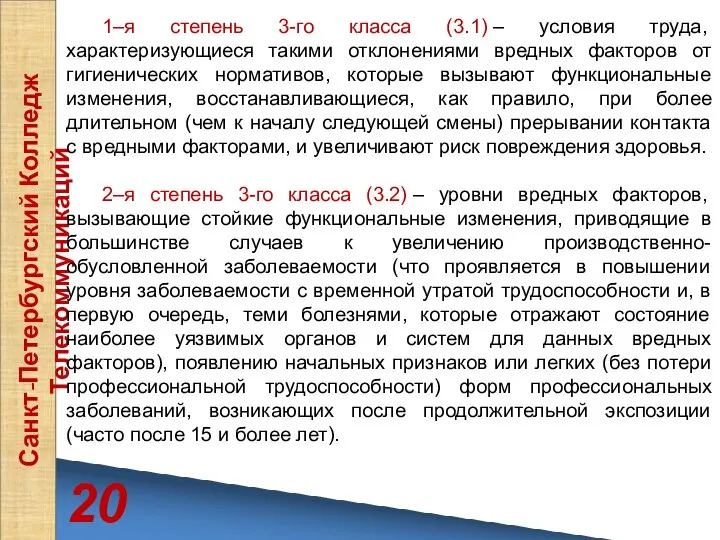 Санкт-Петербургский Колледж Телекоммуникаций

1–я степень 3-го класса (3.1) – условия труда, характеризующиеся такими отклонениями вредных факторов от гигиенических нормативов, которые вызывают функциональные изменения, восстанавливающиеся, как правило, при более длительном (чем к началу следующей смены) прерывании контакта с вредными факторами, и увеличивают риск повреждения здоровья.

2–я степень 3-го класса (3.2) – уровни вредных факторов, вызывающие стойкие функциональные изменения, приводящие в большинстве случаев к увеличению производственно-обусловленной заболеваемости (что проявляется в повышении уровня заболеваемости с временной утратой трудоспособности и, в первую очередь, теми болезнями, которые отражают состояние наиболее уязвимых органов и систем для данных вредных факторов), появлению начальных признаков или легких (без потери профессиональной трудоспособности) форм профессиональных заболеваний, возникающих после продолжительной экспозиции (часто после 15 и более лет).

20